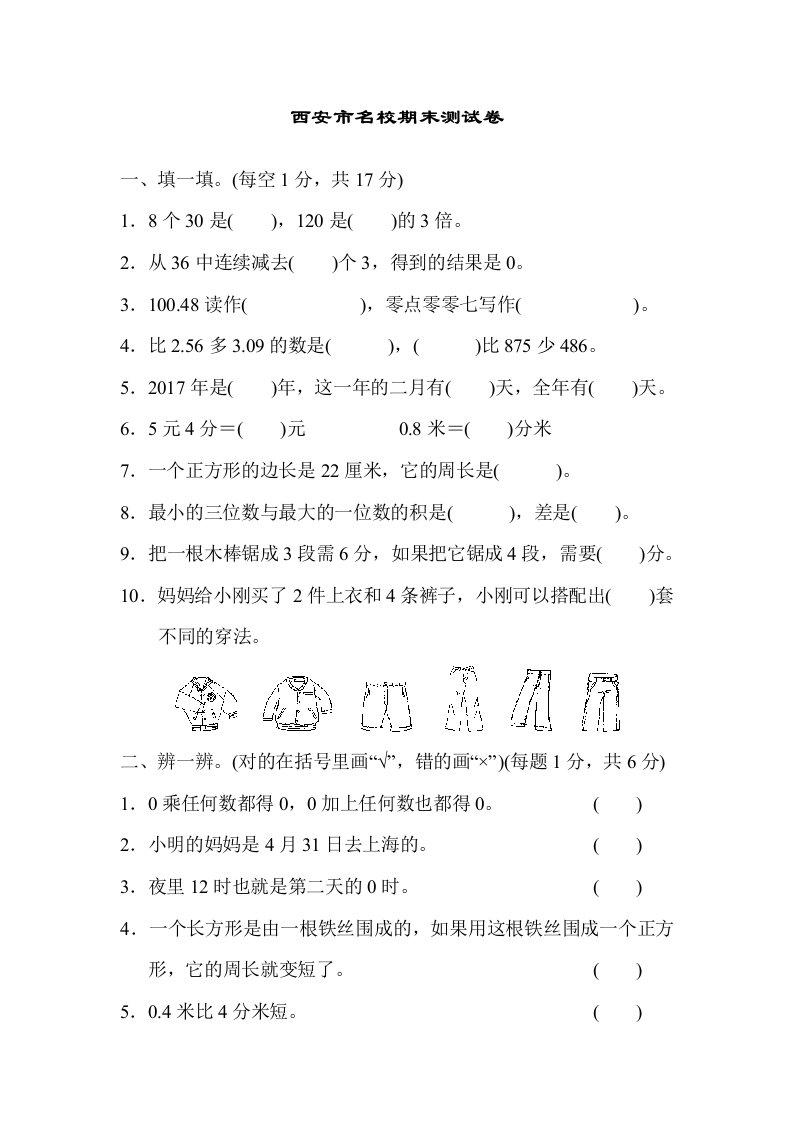 西安市名校期末测试卷

一、填一填。(每空 1 分，共 17 分)

1．8 个 30 是(　　)，120 是(　　)的 3 倍。

2．从 36 中连续减去(　　)个 3，得到的结果是 0。

3．100.48 读作(　　　　　　)，零点零零七写作(　　　　　　)。

4．比 2.56 多 3.09 的数是(　　　)，(　　　)比 875 少 486。

5．2017 年是(　　)年，这一年的二月有(　　)天，全年有(　　)天。

6．5 元 4 分＝(　　)元　　　　0.8 米＝(　　)分米

7．一个正方形的边长是 22 厘米，它的周长是(　　　)。

8．最小的三位数与最大的一位数的积是(　　　)，差是(　　)。

9．把一根木棒锯成 3 段需 6 分，如果把它锯成 4 段，需要(　　)分。

10．妈妈给小刚买了 2 件上衣和 4 条裤子，小刚可以搭配出(　　)套不同的穿法。

二、辨一辨。(对的在括号里画“√”，错的画“×”)(每题 1 分，共 6 分)

1．0 乘任何数都得 0，0 加上任何数也都得 0。　　　　(　　)

2．小明的妈妈是 4 月 31 日去上海的。　　　　(　　)

3．夜里 12 时也就是第二天的 0 时。　　　　(　　)

4．一个长方形是由一根铁丝围成的，如果用这根铁丝围成一个正方形，它的周长就变短了。　　　　(　　)

5．0.4 米比 4 分米短。　　　　(　　)